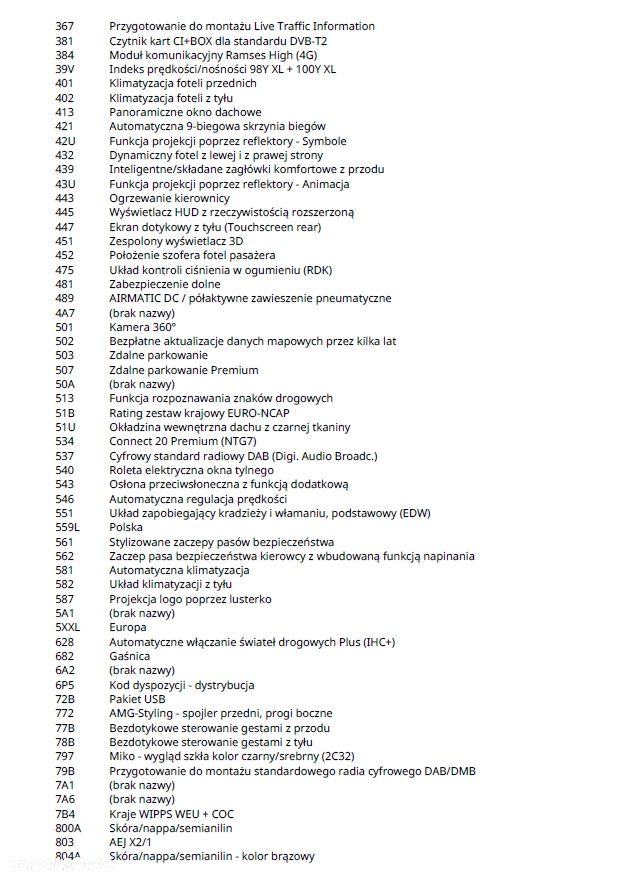 | | |
|---|---|
| 367 | Przygotowanie do montażu Live Traffic Information |
| 381 | Czytnik kart CI+BOX dla standardu DVB-T2 |
| 384 | Moduł komunikacyjny Ramses High (4G) |
| 39V | Indeks prędkości/nośności 98Y XL + 100Y XL |
| 401 | Klimatyzacja foteli przednich |
| 402 | Klimatyzacja foteli z tyłu |
| 413 | Panoramiczne okno dachowe |
| 421 | Automatyczna 9-biegowa skrzynia biegów |
| 42U | Funkcja projekcji poprzez reflektory - Symbole |
| 432 | Dynamiczny fotel z lewej i z prawej strony |
| 439 | Inteligentne/składane zagłówki komfortowe z przodu |
| 43U | Funkcja projekcji poprzez reflektory - Animacja |
| 443 | Ogrzewanie kierownicy |
| 445 | Wyświetlacz HUD z rzeczywistością rozszerzoną |
| 447 | Ekran dotykowy z tyłu (Touchscreen rear) |
| 451 | Zespolony wyświetlacz 3D |
| 452 | Położenie szofera fotel pasażera |
| 475 | Układ kontroli ciśnienia w ogumieniu (RDK) |
| 481 | Zabezpieczenie dolne |
| 489 | AIRMATIC DC / półaktywne zawieszenie pneumatyczne |
| 4A7 | (brak nazwy) |
| 501 | Kamera 360° |
| 502 | Bezpłatne aktualizacje danych mapowych przez kilka lat |
| 503 | Zdalne parkowanie |
| 507 | Zdalne parkowanie Premium |
| 50A | (brak nazwy) |
| 513 | Funkcja rozpoznawania znaków drogowych |
| 51B | Rating zestaw krajowy EURO-NCAP |
| 51U | Okładzina wewnętrzna dachu z czarnej tkaniny |
| 534 | Connect 20 Premium (NTG7) |
| 537 | Cyfrowy standard radiowy DAB (Digi. Audio Broadc.) |
| 540 | Roleta elektryczna okna tylnego |
| 543 | Osłona przeciwsłoneczna z funkcją dodatkową |
| 546 | Automatyczna regulacja prędkości |
| 551 | Układ zapobiegający kradzieży i włamaniu, podstawowy (EDW) |
| 559L | Polska |
| 561 | Stylizowane zaczepy pasów bezpieczeństwa |
| 562 | Zaczep pasa bezpieczeństwa kierowcy z wbudowaną funkcją napinania |
| 581 | Automatyczna klimatyzacja |
| 582 | Układ klimatyzacji z tyłu |
| 587 | Projekcja logo poprzez lusterko |
| 5A1 | (brak nazwy) |
| 5XXL | Europa |
| 628 | Automatyczne włączanie świateł drogowych Plus (IHC+) |
| 682 | Gaśnica |
| 6A2 | (brak nazwy) |
| 6P5 | Kod dyspozycji - dystrybucja |
| 72B | Pakiet USB |
| 772 | AMG-Styling - spojler przedni, progi boczne |
| 77B | Bezdotykowe sterowanie gestami z przodu |
| 78B | Bezdotykowe sterowanie gestami z tyłu |
| 797 | Miko - wygląd szkła kolor czarny/srebrny (2C32) |
| 79B | Przygotowanie do montażu standardowego radia cyfrowego DAB/DMB |
| 7A1 | (brak nazwy) |
| 7A6 | (brak nazwy) |
| 7B4 | Kraje WIPPS WEU + COC |
| 800A | Skóra/nappa/semianilin |
| 803 | AEJ X2/1 |
| 804A | Skóra/nappa/semianilin - kolor brązowy |